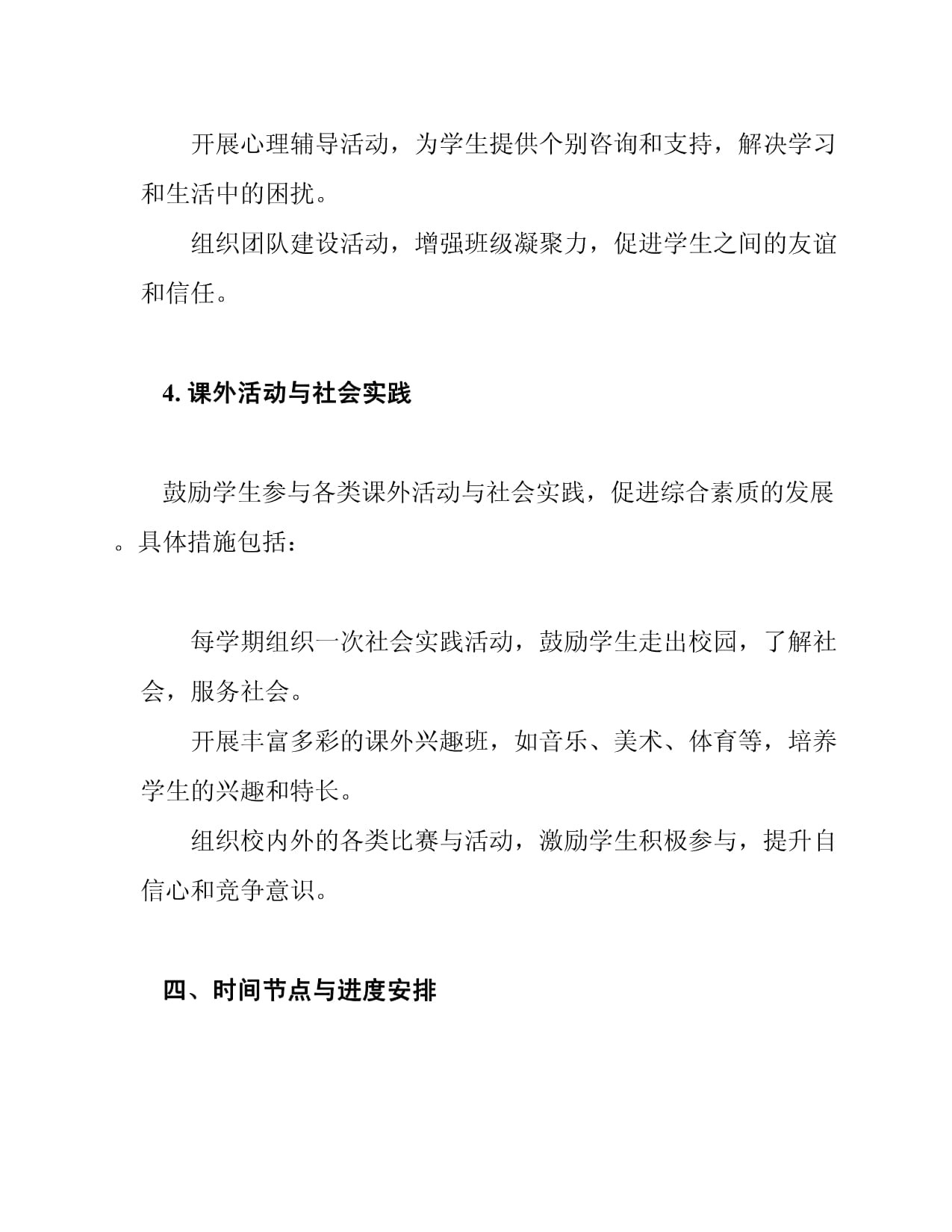 开展心理辅导活动，为学生提供个别咨询和支持，解决学习和生活中的困扰。

组织团队建设活动，增强班级凝聚力，促进学生之间的友谊和信任。

4. 课外活动与社会实践

鼓励学生参与各类课外活动与社会实践，促进综合素质的发展。具体措施包括：

每学期组织一次社会实践活动，鼓励学生走出校园，了解社会，服务社会。

开展丰富多彩的课外兴趣班，如音乐、美术、体育等，培养学生的兴趣和特长。

组织校内外的各类比赛与活动，激励学生积极参与，提升自信心和竞争意识。

四、时间节点与进度安排